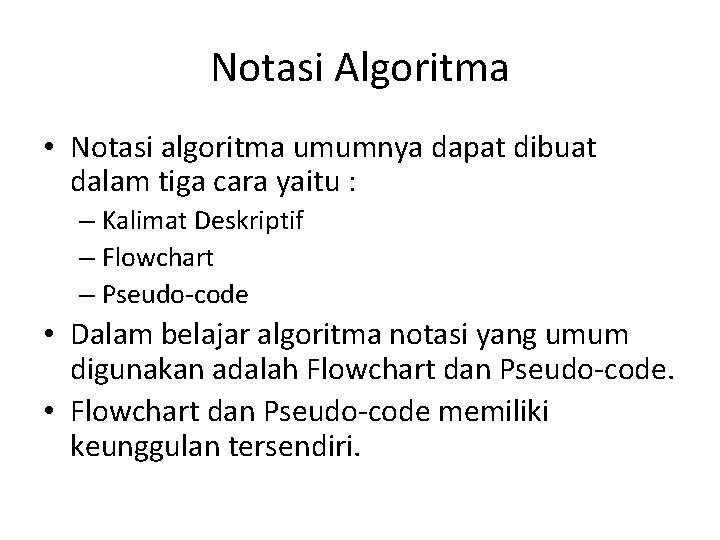 Notasi Algoritma

• Notasi algoritma umumnya dapat dibuat dalam tiga cara yaitu :
– Kalimat Deskriptif
– Flowchart
– Pseudo-code
• Dalam belajar algoritma notasi yang umum digunakan adalah Flowchart dan Pseudo-code.
• Flowchart dan Pseudo-code memiliki keunggulan tersendiri.